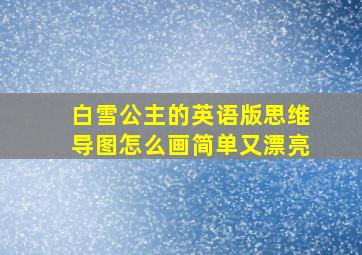 白雪公主的英语版思维导图怎么画简单又漂亮